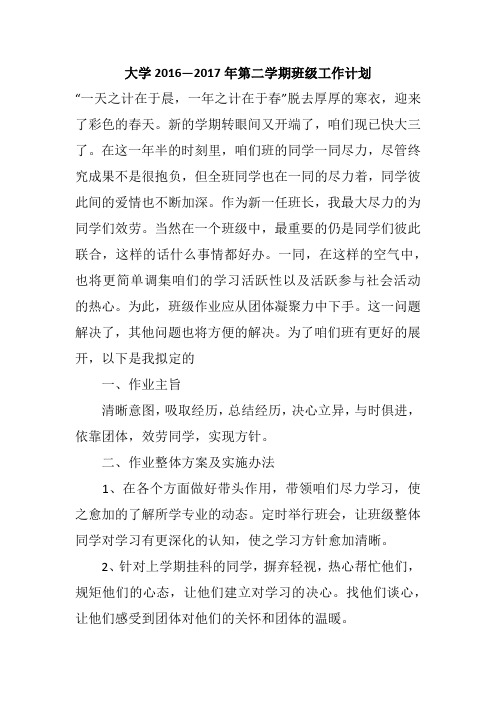 大学 2016—2017 年第二学期班级工作计划

“一天之计在于晨，一年之计在于春”脱去厚厚的寒衣，迎来了彩色的春天。新的学期转眼间又开端了，咱们现已快大三了。在这一年半的时刻里，咱们班的同学一同尽力，尽管终究成果不是很抱负，但全班同学也在一同的尽力着，同学彼此间的爱情也不断加深。作为新一任班长，我最大尽力的为同学们效劳。当然在一个班级中，最重要的仍是同学们彼此联合，这样的话什么事情都好办。一同，在这样的空气中，也将更简单调集咱们的学习活跃性以及活跃参与社会活动的热心。为此，班级作业应从团体凝聚力中下手。这一问题解决了，其他问题也将方便的解决。为了咱们班有更好的展开，以下是我拟定的

一、作业主旨

清晰意图，吸取经历，总结经历，决心立异，与时俱进，依靠团体，效劳同学，实现方针。

二、作业整体方案及实施办法

1、在各个方面做好带头作用，带领咱们尽力学习，使之愈加的了解所学专业的动态。定时举行班会，让班级整体同学对学习有更深化的认知，使之学习方针愈加清晰。

2、针对上学期挂科的同学，摒弃轻视，热心帮忙他们，规矩他们的心态，让他们建立对学习的决心。找他们谈心，让他们感受到团体对他们的关怀和团体的温暖。